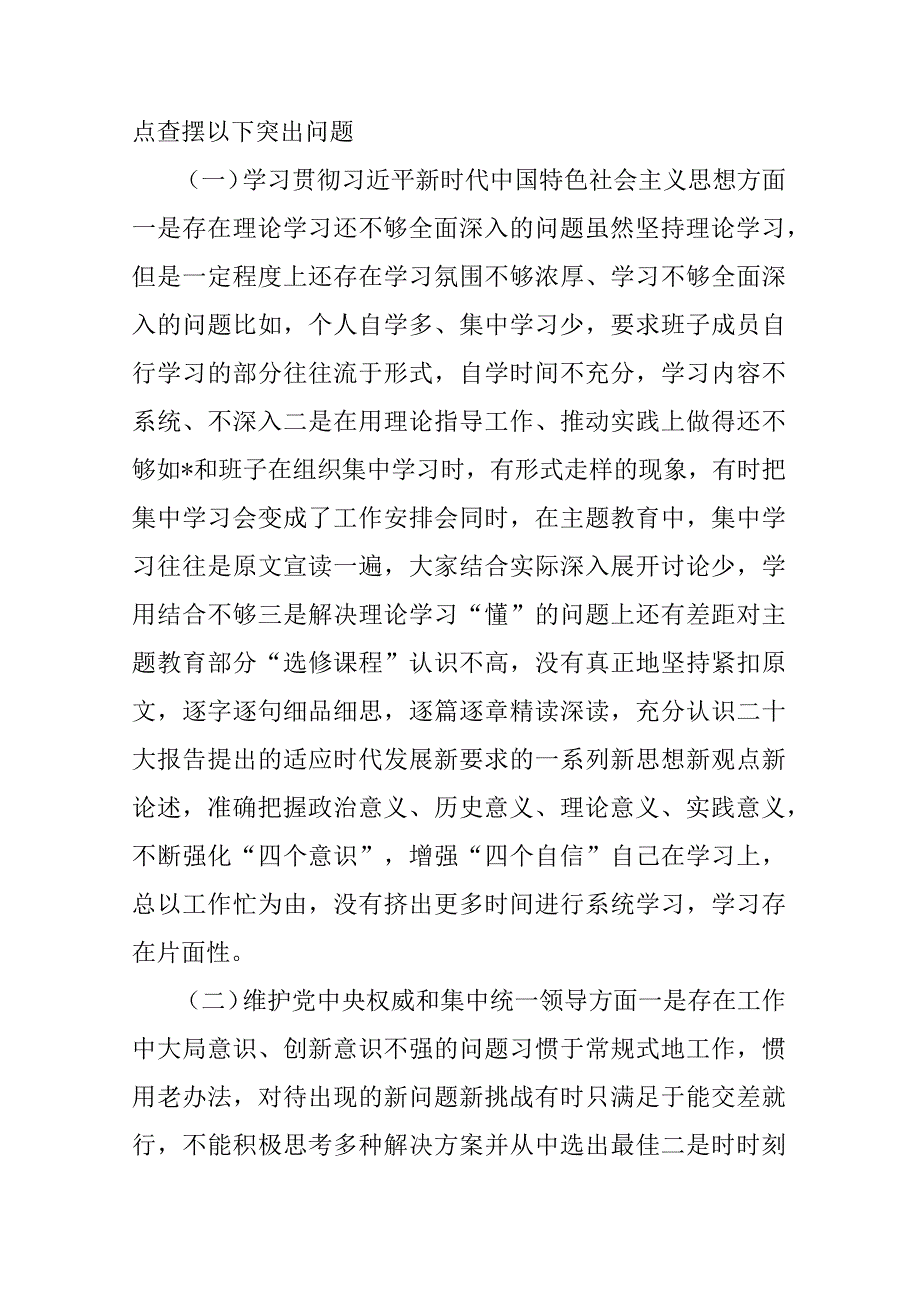 点查摆以下突出问题

（一）学习贯彻习近平新时代中国特色社会主义思想方面一是存在理论学习还不够全面深入的问题虽然坚持理论学习，但是一定程度上还存在学习氛围不够浓厚、学习不够全面深入的问题比如，个人自学多、集中学习少，要求班子成员自行学习的部分往往流于形式，自学时间不充分，学习内容不系统、不深入二是在用理论指导工作、推动实践上做得还不够如*和班子在组织集中学习时，有形式走样的现象，有时把集中学习会变成了工作安排会同时，在主题教育中，集中学习往往是原文宣读一遍，大家结合实际深入展开讨论少，学用结合不够三是解决理论学习“懂”的问题上还有差距对主题教育部分“选修课程”认识不高，没有真正地坚持紧扣原文，逐字逐句细品细思，逐篇逐章精读深读，充分认识二十大报告提出的适应时代发展新要求的一系列新思想新观点新论述，准确把握政治意义、历史意义、理论意义、实践意义，不断强化“四个意识”，增强“四个自信”自己在学习上，总以工作忙为由，没有挤出更多时间进行系统学习，学习存在片面性。

（二）维护党中央权威和集中统一领导方面一是存在工作中大局意识、创新意识不强的问题习惯于常规式地工作，惯用老办法，对待出现的新问题新挑战有时只满足于能交差就行，不能积极思考多种解决方案并从中选出最佳二是时时刻